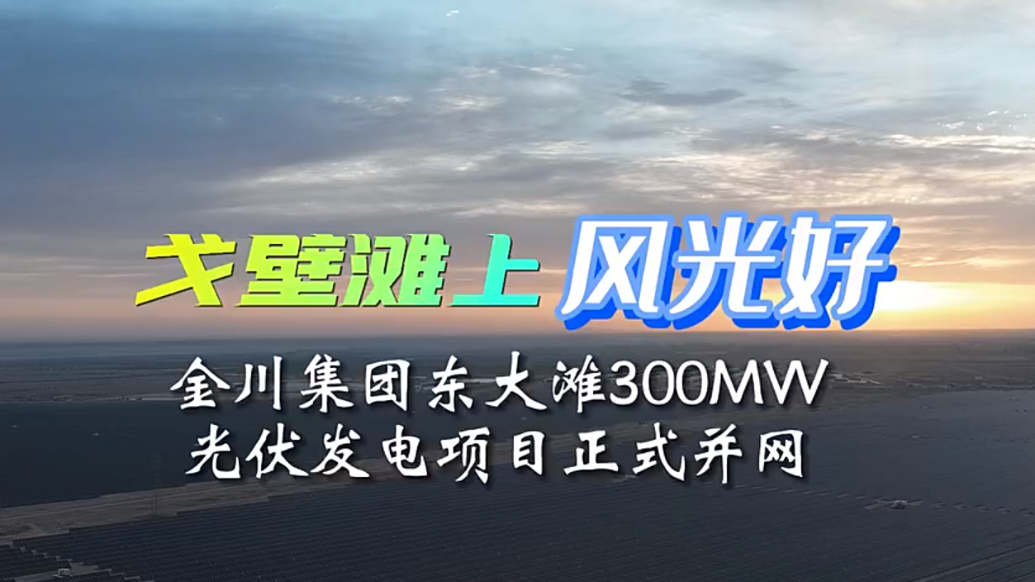 戈壁滩上 风光好

金川集团东大滩300MW
光伏发电项目正式并网